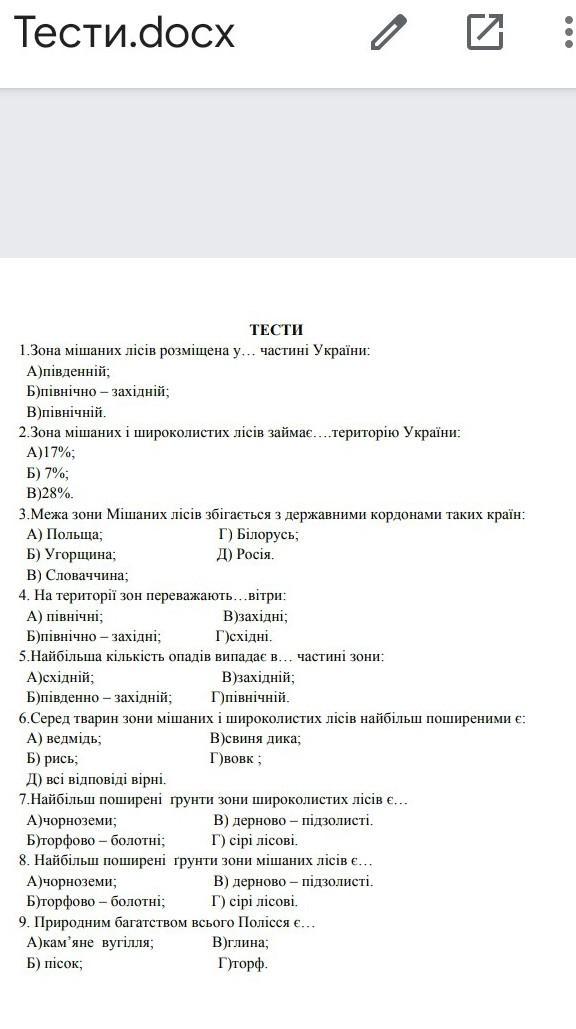 Тести.docx

ТЕСТИ

1.Зона мішаних лісів розміщена у… частині України:
А)південній;
Б)північно – західній;
В)північній.

2.Зона мішаних і широколистих лісів займає….територію України:
А)17%;
Б) 7%;
В)28%.

3.Межа зони Мішаних лісів збігається з державними кордонами таких країн:
А) Польща; Г) Білорусь;
Б) Угорщина; Д) Росія.
В) Словаччина;

4. На території зон переважають…вітри:
А) північні; В)західні;
Б)північно – західні; Г)східні.

5.Найбільша кількість опадів випадає в… частині зони:
А)східній; В)західній;
Б)південно – західній; Г)північній.

6.Серед тварин зони мішаних і широколистих лісів найбільш поширеними є:
А) ведмідь; В)свиня дика;
Б) рись; Г)вовк ;
Д) всі відповіді вірні.

7.Найбільш поширені грунти зони широколистих лісів є…
А)чорноземи; В) дерново – підзолисті.
Б)торфово – болотні; Г) сірі лісові.

8. Найбільш поширені грунти зони мішаних лісів є…
А)чорноземи; В) дерново – підзолисті.
Б)торфово – болотні; Г) сірі лісові.

9. Природним багатством всього Полісся є…
А)кам'яне вугілля; В)глина;
Б) пісок; Г)торф.